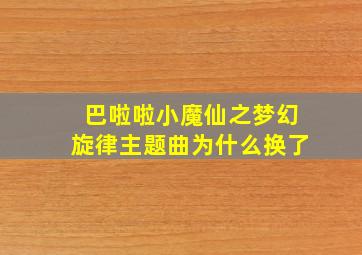 巴啦啦小魔仙之梦幻旋律主题曲为什么换了